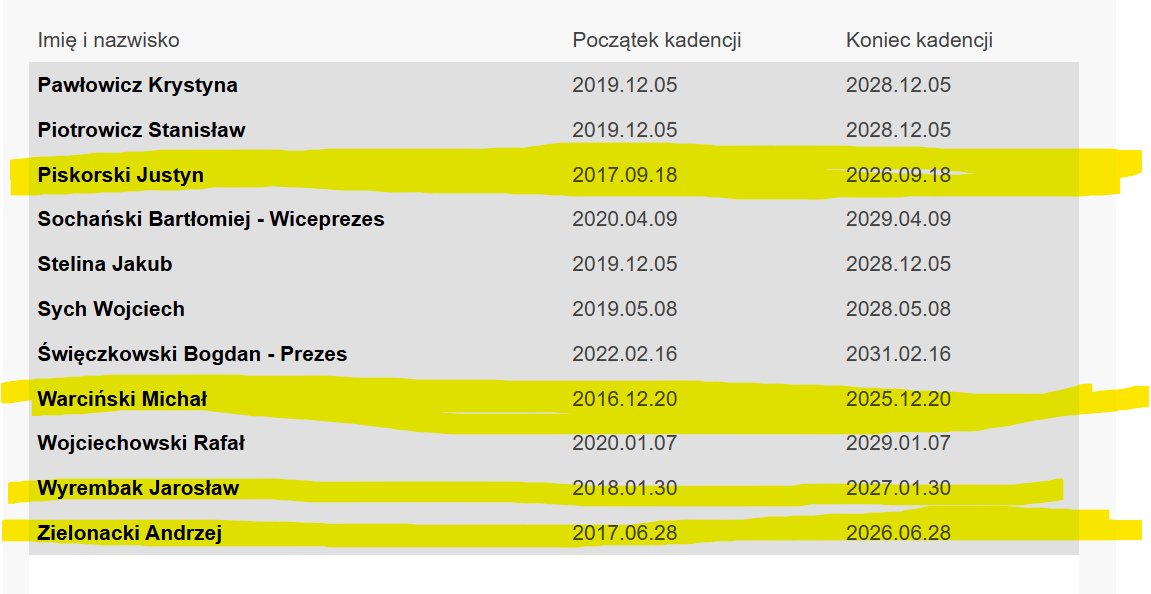 | Imię i nazwisko | Początek kadencji | Koniec kadencji |
|---|---|---|
| Pawłowicz Krystyna | 2019.12.05 | 2028.12.05 |
| Piotrowicz Stanisław | 2019.12.05 | 2028.12.05 |
| Piskorski Justyn | 2017.09.18 | 2026.09.18 |
| Sochański Bartłomiej - Wiceprezes | 2020.04.09 | 2029.04.09 |
| Stelina Jakub | 2019.12.05 | 2028.12.05 |
| Sych Wojciech | 2019.05.08 | 2028.05.08 |
| Święczkowski Bogdan - Prezes | 2022.02.16 | 2031.02.16 |
| Warciński Michał | 2016.12.20 | 2025.12.20 |
| Wojciechowski Rafał | 2020.01.07 | 2029.01.07 |
| Wyrembak Jarosław | 2018.01.30 | 2027.01.30 |
| Zielonacki Andrzej | 2017.06.28 | 2026.06.28 |